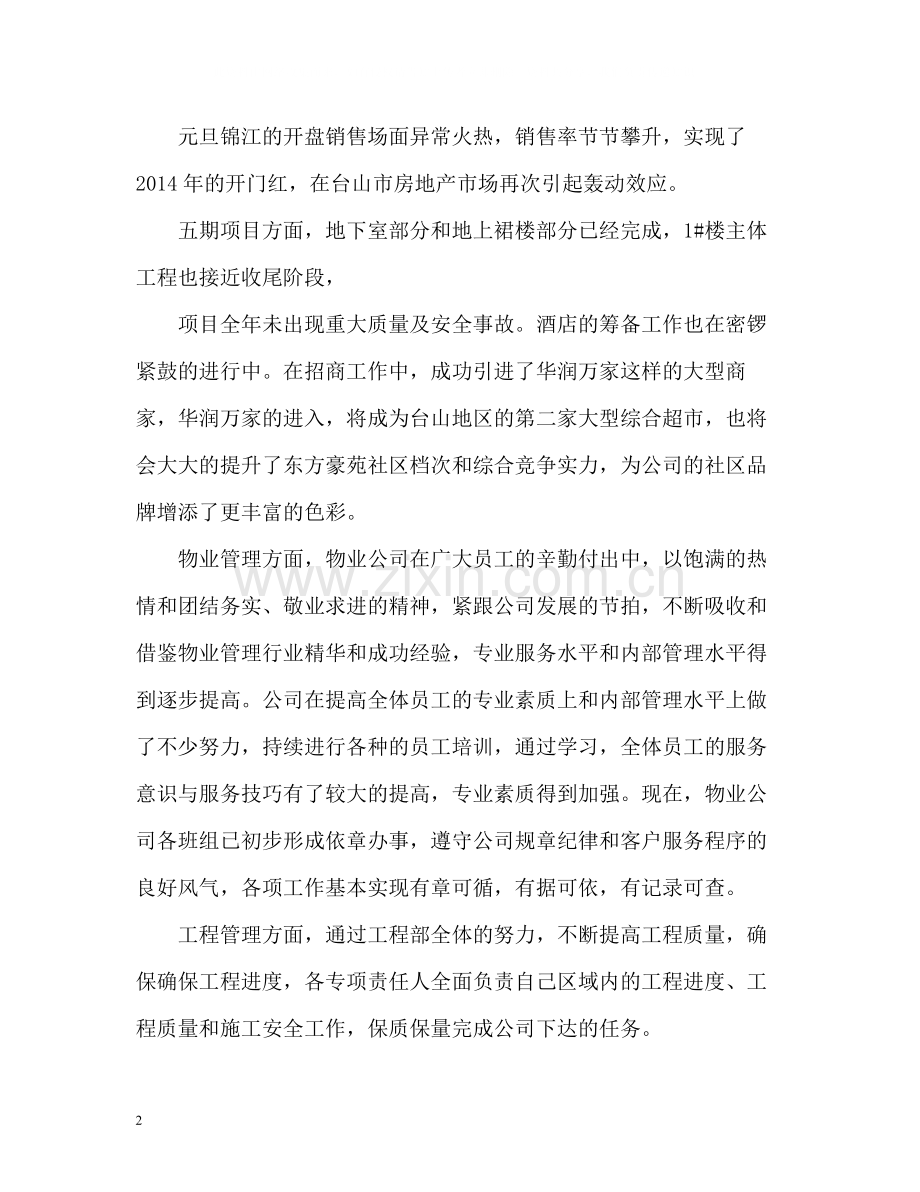 元旦锦江的开盘销售场面异常火热，销售率节节攀升，实现了2014年的开门红，在台山市房地产市场再次引起轰动效应。

五期项目方面，地下室部分和地上裙楼部分已经完成，1#楼主体工程也接近收尾阶段，

项目全年未出现重大质量及安全事故。酒店的筹备工作也在密锣紧鼓的进行中。在招商工作中，成功引进了华润万家这样的大型商家，华润万家的进入，将成为台山地区的第二家大型综合超市，也将会大大的提升了东方豪苑社区档次和综合竞争实力，为公司的社区品牌增添了更丰富的色彩。

物业管理方面，物业公司在广大员工的辛勤付出中，以饱满的热情和团结务实、敬业求进的精神，紧跟公司发展的节拍，不断吸收和借鉴物业管理行业精华和成功经验，专业服务水平和内部管理水平得到逐步提高。公司在提高全体员工的专业素质上和内部管理水平上做了不少努力，持续进行各种的员工培训，通过学习，全体员工的服务意识与服务技巧有了较大的提高，专业素质得到加强。现在，物业公司各班组已初步形成依章办事，遵守公司规章纪律和客户服务程序的良好风气，各项工作基本实现有章可循，有据可依，有记录可查。

工程管理方面，通过工程部全体的努力，不断提高工程质量，确保确保工程进度，各专项责任人全面负责自己区域内的工程进度、工程质量和施工安全工作，保质保量完成公司下达的任务。

2

www.zixin.com.cn